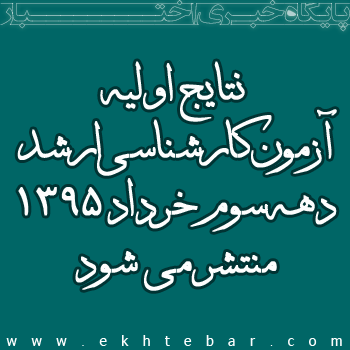 پایگاه خبری اختبار

نتایج اولیه
آزمون کارشناسی ارشد
دهه سوم خرداد ۱۳۹۵
منتشر می شود

www.ekhtebar.com